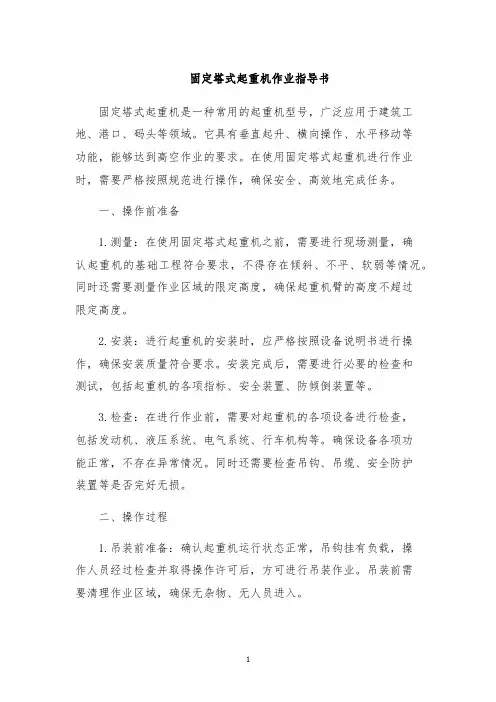 固定塔式起重机作业指导书

固定塔式起重机是一种常用的起重机型号，广泛应用于建筑工地、港口、码头等领域。它具有垂直起升、横向操作、水平移动等功能，能够达到高空作业的要求。在使用固定塔式起重机进行作业时，需要严格按照规范进行操作，确保安全、高效地完成任务。

一、操作前准备

1. 测量：在使用固定塔式起重机之前，需要进行现场测量，确认起重机的基础工程符合要求，不得存在倾斜、不平、软弱等情况。同时还需要测量作业区域的限定高度，确保起重机臂的高度不超过限定高度。

2. 安装：进行起重机的安装时，应严格按照设备说明书进行操作，确保安装质量符合要求。安装完成后，需要进行必要的检查和测试，包括起重机的各项指标、安全装置、防倾倒装置等。

3. 检查：在进行作业前，需要对起重机的各项设备进行检查，包括发动机、液压系统、电气系统、行车机构等。确保设备各项功能正常，不存在异常情况。同时还需要检查吊钩、吊缆、安全防护装置等是否完好无损。

二、操作过程

1. 吊装前准备：确认起重机运行状态正常，吊钩挂有负载，操作人员经过检查并取得操作许可后，方可进行吊装作业。吊装前需要清理作业区域，确保无杂物、无人员进入。

1